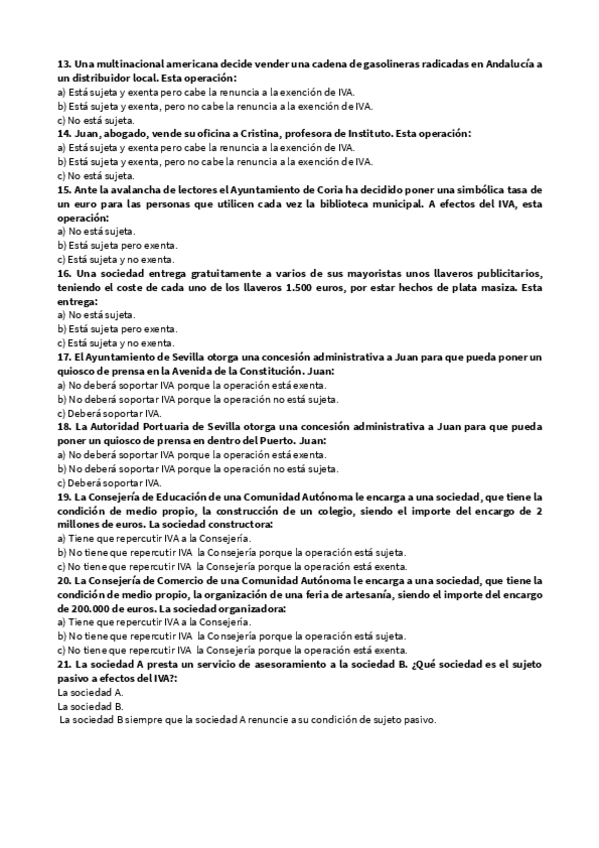 13. Una multinacional americana decide vender una cadena de gasolineras radicadas en Andalucía a un distribuidor local. Esta operación:
a) Está sujeta y exenta pero cabe la renuncia a la exención de IVA.
b) Está sujeta y exenta, pero no cabe la renuncia a la exención de IVA.
c) No está sujeta.
14. Juan, abogado, vende su oficina a Cristina, profesora de Instituto. Esta operación:
a) Está sujeta y exenta pero cabe la renuncia a la exención de IVA.
b) Está sujeta y exenta, pero no cabe la renuncia a la exención de IVA.
c) No está sujeta.
15. Ante la avalancha de lectores el Ayuntamiento de Coria ha decidido poner una simbólica tasa de un euro para las personas que utilicen cada vez la biblioteca municipal. A efectos del IVA, esta operación:
a) No está sujeta.
b) Está sujeta pero exenta.
c) Está sujeta y no exenta.
16. Una sociedad entrega gratuitamente a varios de sus mayoristas unos llaveros publicitarios, teniendo el coste de cada uno de los llaveros 1.500 euros, por estar hechos de plata masiza. Esta entrega:
a) No está sujeta.
b) Está sujeta pero exenta.
c) Está sujeta y no exenta.
17. El Ayuntamiento de Sevilla otorga una concesión administrativa a Juan para que pueda poner un quiosco de prensa en la Avenida de la Constitución. Juan:
a) No deberá soportar IVA porque la operación está exenta.
b) No deberá soportar IVA porque la operación no está sujeta.
c) Deberá soportar IVA.
18. La Autoridad Portuaria de Sevilla otorga una concesión administrativa a Juan para que pueda poner un quiosco de prensa en dentro del Puerto. Juan:
a) No deberá soportar IVA porque la operación está exenta.
b) No deberá soportar IVA porque la operación no está sujeta.
c) Deberá soportar IVA.
19. La Consejería de Educación de una Comunidad Autónoma le encarga a una sociedad, que tiene la condición de medio propio, la construcción de un colegio, siendo el importe del encargo de 2 millones de euros. La sociedad constructora:
a) Tiene que repercutir IVA a la Consejería.
b) No tiene que repercutir IVA la Consejería porque la operación está sujeta.
c) No tiene que repercutir IVA la Consejería porque la operación está exenta.
20. La Consejería de Comercio de una Comunidad Autónoma le encarga a una sociedad, que tiene la condición de medio propio, la organización de una feria de artesanía, siendo el importe del encargo de 200.000 de euros. La sociedad organizadora:
a) Tiene que repercutir IVA a la Consejería.
b) No tiene que repercutir IVA la Consejería porque la operación está sujeta.
c) No tiene que repercutir IVA la Consejería porque la operación está exenta.
21. La sociedad A presta un servicio de asesoramiento a la sociedad B. ¿Qué sociedad es el sujeto pasivo a efectos del IVA?:
La sociedad A.
La sociedad B.
La sociedad B siempre que la sociedad A renuncie a su condición de sujeto pasivo.